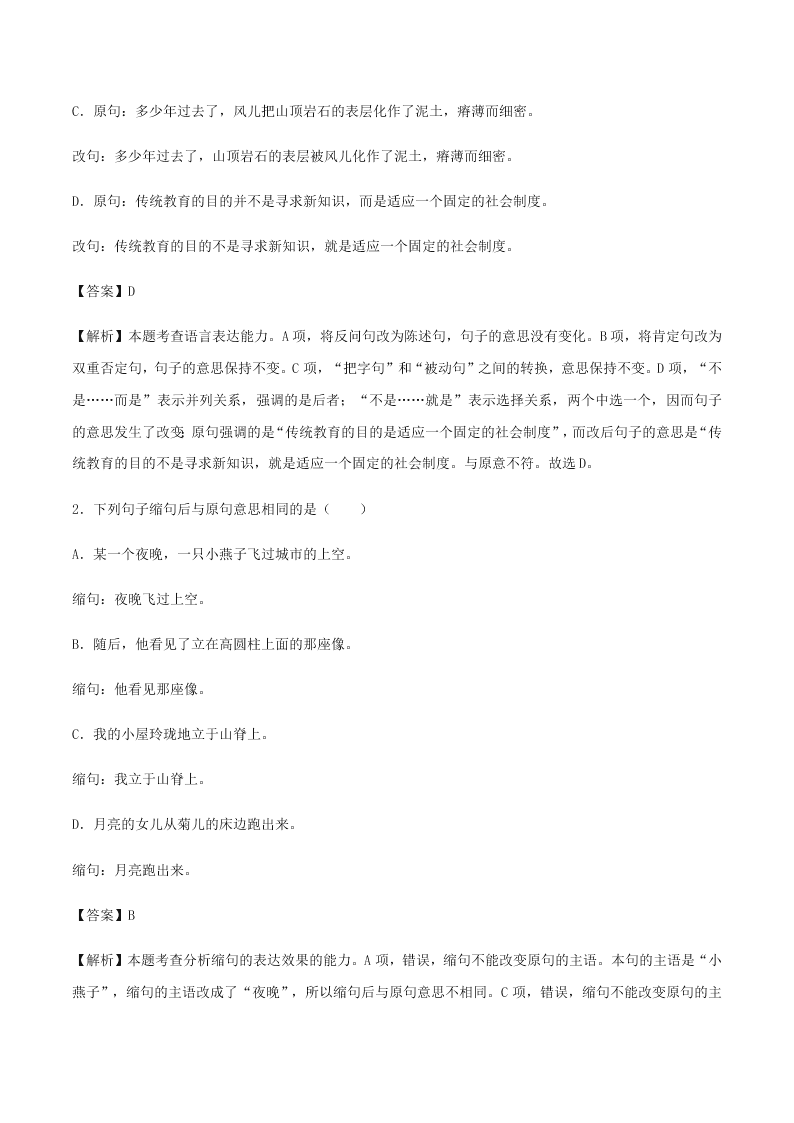 C．原句：多少年过去了，风儿把山顶岩石的表层化作了泥土，瘠薄而细密。

改句：多少年过去了，山顶岩石的表层被风儿化作了泥土，瘠薄而细密。

D．原句：传统教育的目的并不是寻求新知识，而是适应一个固定的社会制度。

改句：传统教育的目的不是寻求新知识，就是适应一个固定的社会制度。

【答案】D

【解析】本题考查语言表达能力。A 项，将反问句改为陈述句，句子的意思没有变化。B 项，将肯定句改为双重否定句，句子的意思保持不变。C 项，“把字句”和“被动句”之间的转换，意思保持不变。D 项，“不是……而是”表示并列关系，强调的是后者；“不是……就是”表示选择关系，两个中选一个，因而句子的意思发生了改变 原句强调的是“传统教育的目的是适应一个固定的社会制度”，而改后句子的意思是“传统教育的目的不是寻求新知识，就是适应一个固定的社会制度。与原意不符。故选 D。

2．下列句子缩句后与原句意思相同的是（　　）

A．某一个夜晚，一只小燕子飞过城市的上空。

缩句：夜晚飞过上空。

B．随后，他看见了立在高圆柱上面的那座像。

缩句：他看见那座像。

C．我的小屋玲珑地立于山脊上。

缩句：我立于山脊上。

D．月亮的女儿从菊儿的床边跑出来。

缩句：月亮跑出来。

【答案】B

【解析】本题考查分析缩句的表达效果的能力。A 项，错误，缩句不能改变原句的主语。本句的主语是“小燕子”，缩句的主语改成了“夜晚”，所以缩句后与原句意思不相同。C 项，错误，缩句不能改变原句的主